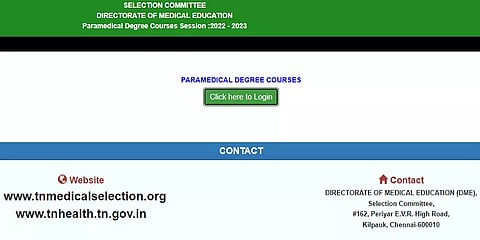 SELECTION COMMITTEE
DIRECTORATE OF MEDICAL EDUCATION
Paramedical Degree Courses Session :2022 - 2023

PARAMEDICAL DEGREE COURSES

Click here to Login

CONTACT

Website
www.tnmedicalselection.org
www.tnhealth.tn.gov.in

Contact
DIRECTORATE OF MEDICAL EDUCATION (DME),
Selection Committee,
#162, Periyar E.V.R. High Road,
Kilpauk, Chennai-600010